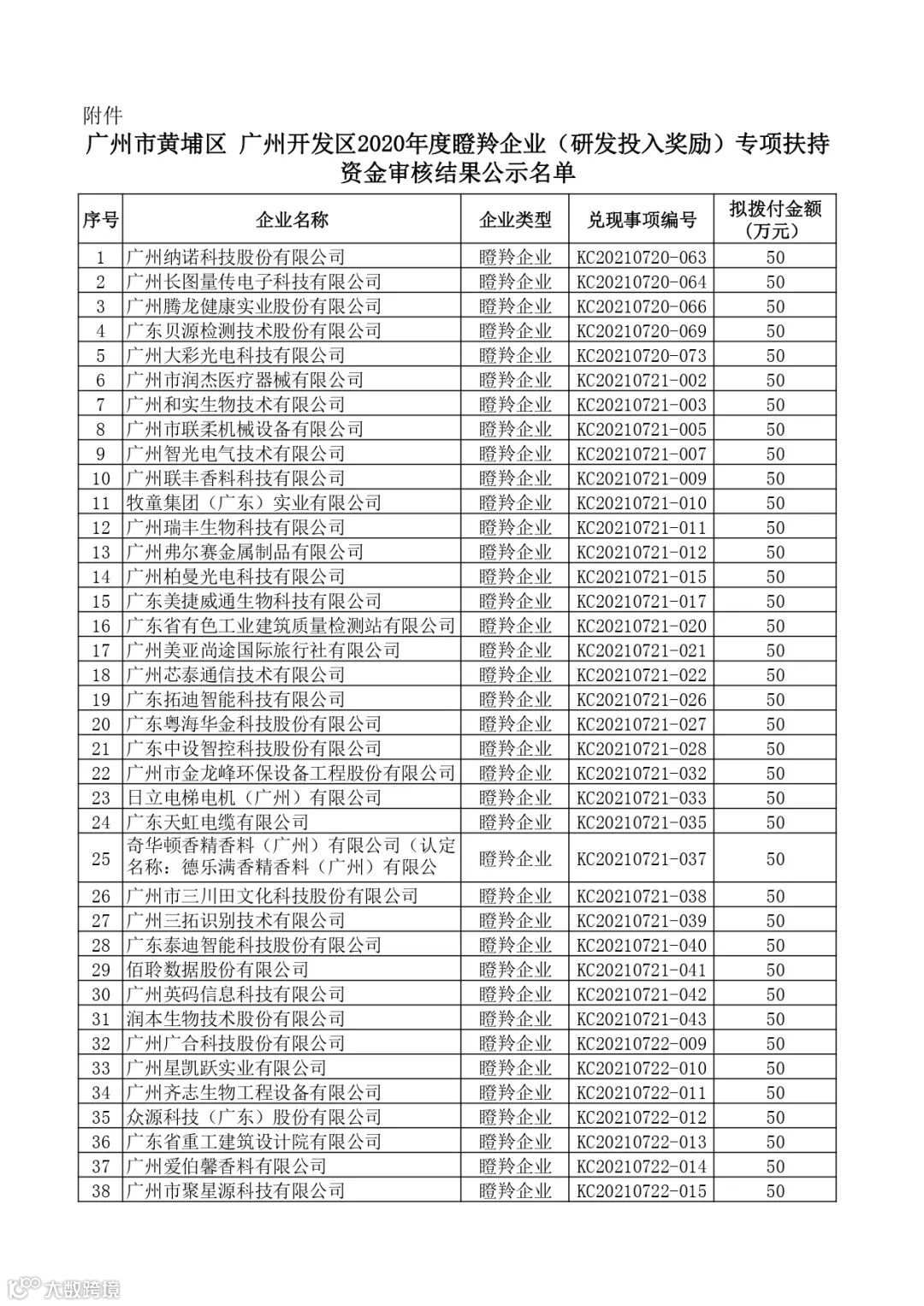 附件

广州市黄埔区 广州开发区2020年度瞪羚企业（研发投入奖励）专项扶持资金审核结果公示名单

| 序号 | 企业名称 | 企业类型 | 兑现事项编号 | 拟拨付金额（万元） |
|---|---|---|---|---|
| 1 | 广州纳诺科技股份有限公司 | 瞪羚企业 | KC20210720-063 | 50 |
| 2 | 广州长图量传电子科技有限公司 | 瞪羚企业 | KC20210720-064 | 50 |
| 3 | 广州腾龙健康实业股份有限公司 | 瞪羚企业 | KC20210720-066 | 50 |
| 4 | 广东贝源检测技术股份有限公司 | 瞪羚企业 | KC20210720-069 | 50 |
| 5 | 广州大彩光电科技有限公司 | 瞪羚企业 | KC20210720-073 | 50 |
| 6 | 广州市润杰医疗器械有限公司 | 瞪羚企业 | KC20210721-002 | 50 |
| 7 | 广州和实生物技术有限公司 | 瞪羚企业 | KC20210721-003 | 50 |
| 8 | 广州市联柔机械设备有限公司 | 瞪羚企业 | KC20210721-005 | 50 |
| 9 | 广州智光电气技术有限公司 | 瞪羚企业 | KC20210721-007 | 50 |
| 10 | 广州联丰香料科技有限公司 | 瞪羚企业 | KC20210721-009 | 50 |
| 11 | 牧童集团（广东）实业有限公司 | 瞪羚企业 | KC20210721-010 | 50 |
| 12 | 广州瑞丰生物科技有限公司 | 瞪羚企业 | KC20210721-011 | 50 |
| 13 | 广州弗尔赛金属制品有限公司 | 瞪羚企业 | KC20210721-012 | 50 |
| 14 | 广州柏曼光电科技有限公司 | 瞪羚企业 | KC20210721-015 | 50 |
| 15 | 广东美捷威通生物科技有限公司 | 瞪羚企业 | KC20210721-017 | 50 |
| 16 | 广东省有色工业建筑质量检测站有限公司 | 瞪羚企业 | KC20210721-020 | 50 |
| 17 | 广州美亚尚途国际旅行社有限公司 | 瞪羚企业 | KC20210721-021 | 50 |
| 18 | 广州芯泰通信技术有限公司 | 瞪羚企业 | KC20210721-022 | 50 |
| 19 | 广东拓迪智能科技有限公司 | 瞪羚企业 | KC20210721-026 | 50 |
| 20 | 广东粤海华金科技股份有限公司 | 瞪羚企业 | KC20210721-027 | 50 |
| 21 | 广东中设智控科技股份有限公司 | 瞪羚企业 | KC20210721-028 | 50 |
| 22 | 广州市金龙峰环保设备工程股份有限公司 | 瞪羚企业 | KC20210721-032 | 50 |
| 23 | 日立电梯电机（广州）有限公司 | 瞪羚企业 | KC20210721-033 | 50 |
| 24 | 广东天虹电缆有限公司 | 瞪羚企业 | KC20210721-035 | 50 |
| 25 | 奇华顿香精香料（广州）有限公司（认定名称：德乐满香精香料（广州）有限公 | 瞪羚企业 | KC20210721-037 | 50 |
| 26 | 广州市三川田文化科技股份有限公司 | 瞪羚企业 | KC20210721-038 | 50 |
| 27 | 广州三拓识别技术有限公司 | 瞪羚企业 | KC20210721-039 | 50 |
| 28 | 广东泰迪智能科技股份有限公司 | 瞪羚企业 | KC20210721-040 | 50 |
| 29 | 佰聆数据股份有限公司 | 瞪羚企业 | KC20210721-041 | 50 |
| 30 | 广州英码信息科技有限公司 | 瞪羚企业 | KC20210721-042 | 50 |
| 31 | 润本生物技术股份有限公司 | 瞪羚企业 | KC20210721-043 | 50 |
| 32 | 广州广合科技股份有限公司 | 瞪羚企业 | KC20210722-009 | 50 |
| 33 | 广州星凯跃实业有限公司 | 瞪羚企业 | KC20210722-010 | 50 |
| 34 | 广州齐志生物工程设备有限公司 | 瞪羚企业 | KC20210722-011 | 50 |
| 35 | 众源科技（广东）股份有限公司 | 瞪羚企业 | KC20210722-012 | 50 |
| 36 | 广东省重工建筑设计院有限公司 | 瞪羚企业 | KC20210722-013 | 50 |
| 37 | 广州爱伯馨香料有限公司 | 瞪羚企业 | KC20210722-014 | 50 |
| 38 | 广州市聚星源科技有限公司 | 瞪羚企业 | KC20210722-015 | 50 |

大数跨境